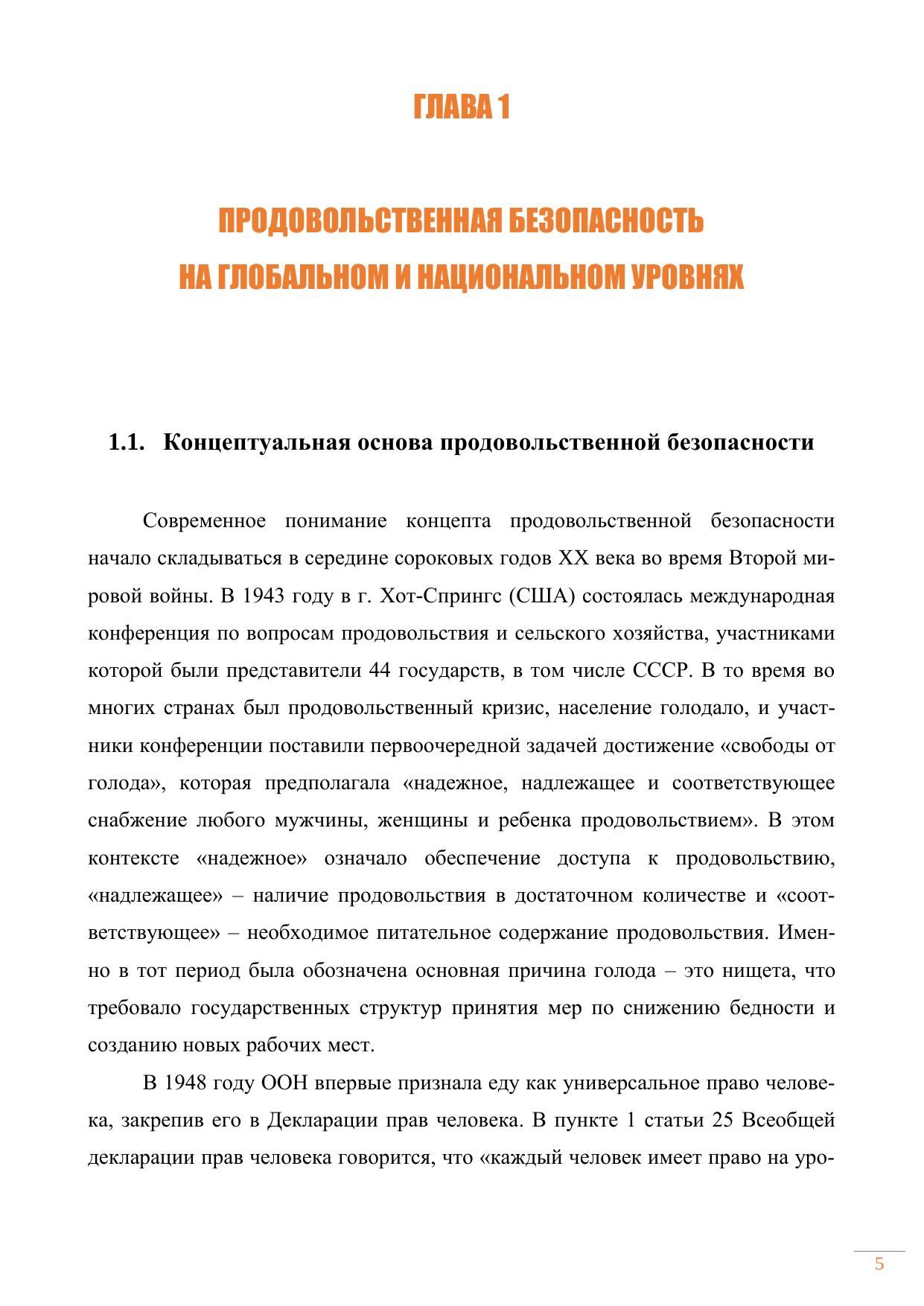 ГЛАВА 1

ПРОДОВОЛЬСТВЕННАЯ БЕЗОПАСНОСТЬ
НА ГЛОБАЛЬНОМ И НАЦИОНАЛЬНОМ УРОВНЯХ

1.1. Концептуальная основа продовольственной безопасности

Современное понимание концепта продовольственной безопасности начало складываться в середине сороковых годов XX века во время Второй мировой войны. В 1943 году в г. Хот-Спрингс (США) состоялась международная конференция по вопросам продовольствия и сельского хозяйства, участниками которой были представители 44 государств, в том числе СССР. В то время во многих странах был продовольственный кризис, население голодало, и участники конференции поставили первоочередной задачей достижение «свободы от голода», которая предполагала «надежное, надлежащее и соответствующее снабжение любого мужчины, женщины и ребенка продовольствием». В этом контексте «надежное» означало обеспечение доступа к продовольствию, «надлежащее» – наличие продовольствия в достаточном количестве и «соответствующее» – необходимое питательное содержание продовольствия. Именно в тот период была обозначена основная причина голода – это нищета, что требовало государственных структур принятия мер по снижению бедности и созданию новых рабочих мест.

В 1948 году ООН впервые признала еду как универсальное право человека, закрепив его в Декларации прав человека. В пункте 1 статьи 25 Всеобщей декларации прав человека говорится, что «каждый человек имеет право на уро-

5